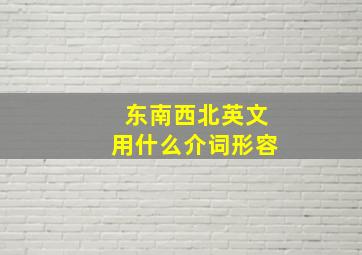 东南西北英文
用什么介词形容